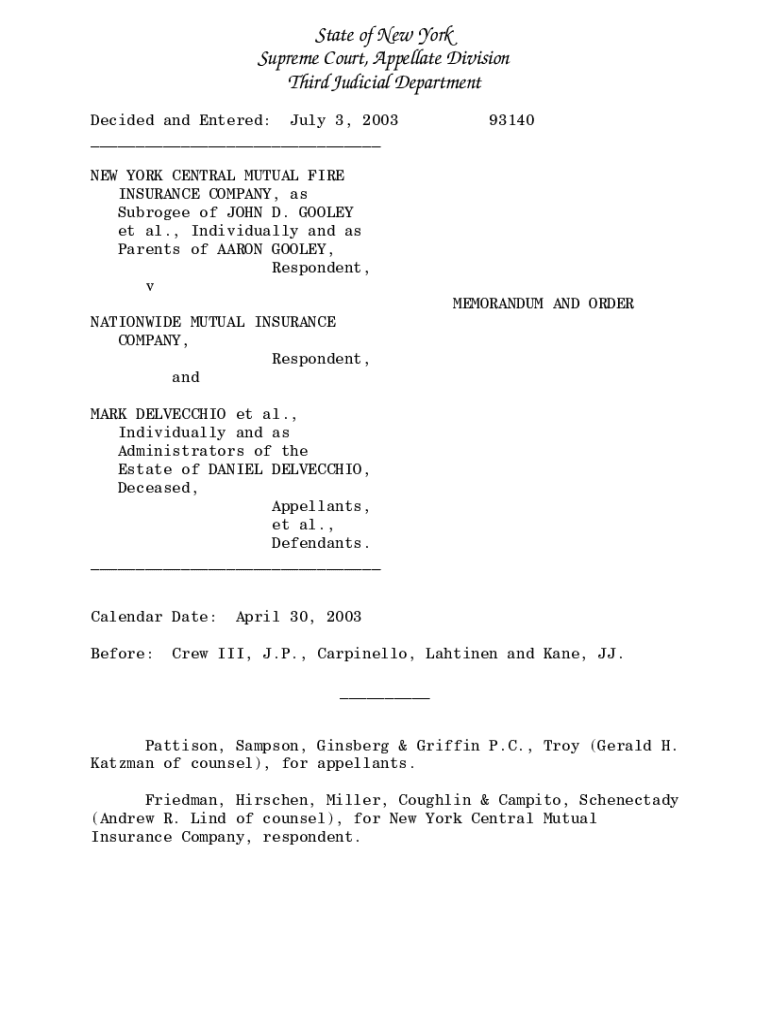 State of New York
Supreme Court, Appellate Division
Third Judicial Department

Decided and Entered: July 3, 2003 93140

________________________________

NEW YORK CENTRAL MUTUAL FIRE INSURANCE COMPANY, as Subrogee of JOHN D. GOOLEY et al., Individually and as Parents of AARON GOOLEY, Respondent,

v

MEMORANDUM AND ORDER

NATIONWIDE MUTUAL INSURANCE COMPANY, Respondent,

and

MARK DELVECCHIO et al., Individually and as Administrators of the Estate of DANIEL DELVECCHIO, Deceased, Appellants, et al., Defendants.

________________________________

Calendar Date: April 30, 2003

Before: Crew III, J.P., Carpinello, Lahtinen and Kane, JJ.

__________

Pattison, Sampson, Ginsberg & Griffin P.C., Troy (Gerald H. Katzman of counsel), for appellants.

Friedman, Hirschen, Miller, Coughlin & Campito, Schenectady (Andrew R. Lind of counsel), for New York Central Mutual Insurance Company, respondent.